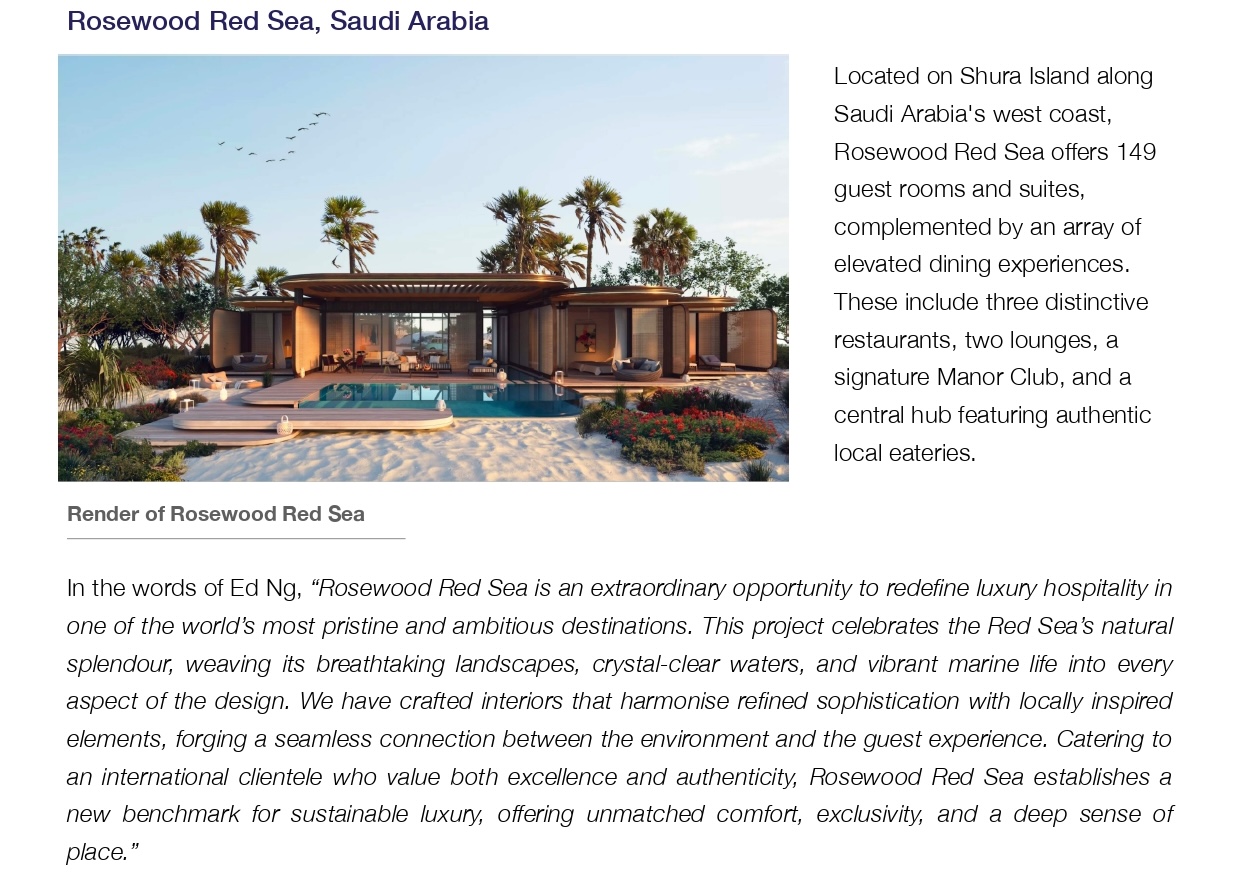 Rosewood Red Sea, Saudi Arabia

Located on Shura Island along Saudi Arabia's west coast, Rosewood Red Sea offers 149 guest rooms and suites, complemented by an array of elevated dining experiences. These include three distinctive restaurants, two lounges, a signature Manor Club, and a central hub featuring authentic local eateries.

Render of Rosewood Red Sea

In the words of Ed Ng, “Rosewood Red Sea is an extraordinary opportunity to redefine luxury hospitality in one of the world’s most pristine and ambitious destinations. This project celebrates the Red Sea’s natural splendour, weaving its breathtaking landscapes, crystal-clear waters, and vibrant marine life into every aspect of the design. We have crafted interiors that harmonise refined sophistication with locally inspired elements, forging a seamless connection between the environment and the guest experience. Catering to an international clientele who value both excellence and authenticity, Rosewood Red Sea establishes a new benchmark for sustainable luxury, offering unmatched comfort, exclusivity, and a deep sense of place.”